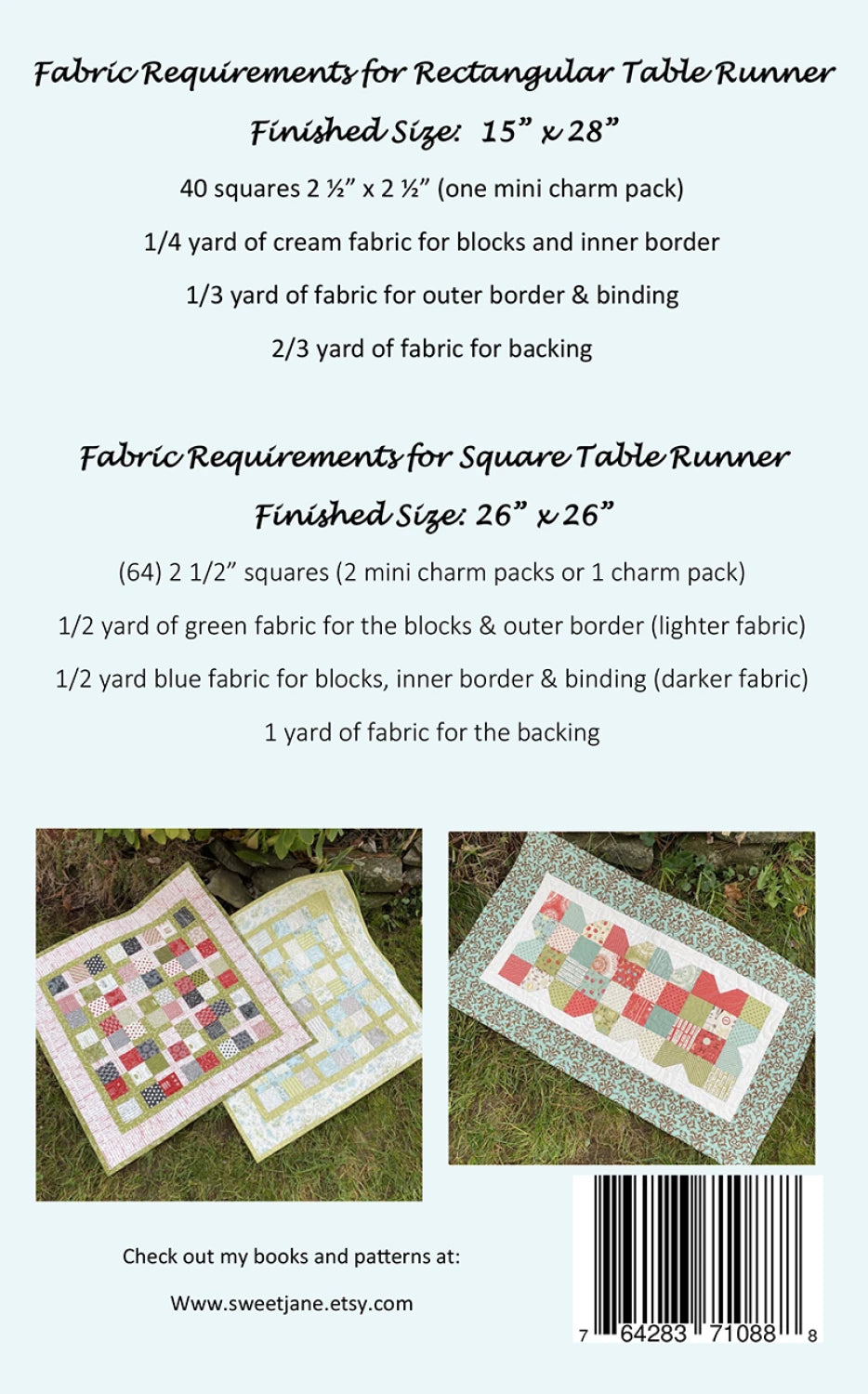 Fabric Requirements for Rectangular Table Runner

Finished Size: 15” x 28”

40 squares 2 ½” x 2 ½” (one mini charm pack)

1/4 yard of cream fabric for blocks and inner border

1/3 yard of fabric for outer border & binding

2/3 yard of fabric for backing

Fabric Requirements for Square Table Runner

Finished Size: 26” x 26”

(64) 2 1/2” squares (2 mini charm packs or 1 charm pack)

1/2 yard of green fabric for the blocks & outer border (lighter fabric)

1/2 yard blue fabric for blocks, inner border & binding (darker fabric)

1 yard of fabric for the backing

Check out my books and patterns at:

Www.sweetjane.etsy.com

7 64283 71088 8